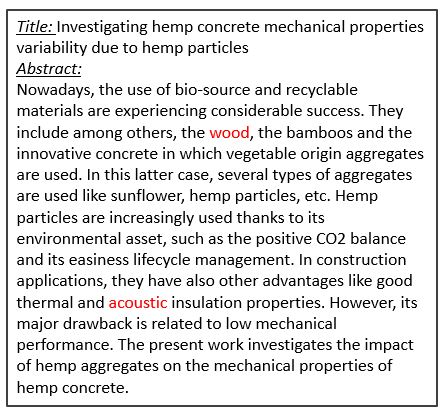 Title: Investigating hemp concrete mechanical properties variability due to hemp particles
Abstract:
Nowadays, the use of bio-source and recyclable materials are experiencing considerable success. They include among others, the wood, the bamboos and the innovative concrete in which vegetable origin aggregates are used. In this latter case, several types of aggregates are used like sunflower, hemp particles, etc. Hemp particles are increasingly used thanks to its environmental asset, such as the positive CO2 balance and its easiness lifecycle management. In construction applications, they have also other advantages like good thermal and acoustic insulation properties. However, its major drawback is related to low mechanical performance. The present work investigates the impact of hemp aggregates on the mechanical properties of hemp concrete.